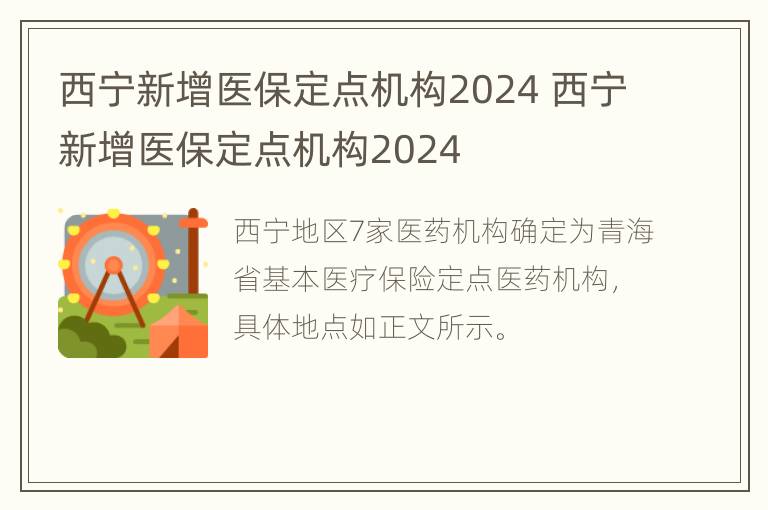 西宁新增医保定点机构2024 西宁新增医保定点机构2024

西宁地区7家医药机构确定为青海省基本医疗保险定点医药机构，具体地点如正文所示。